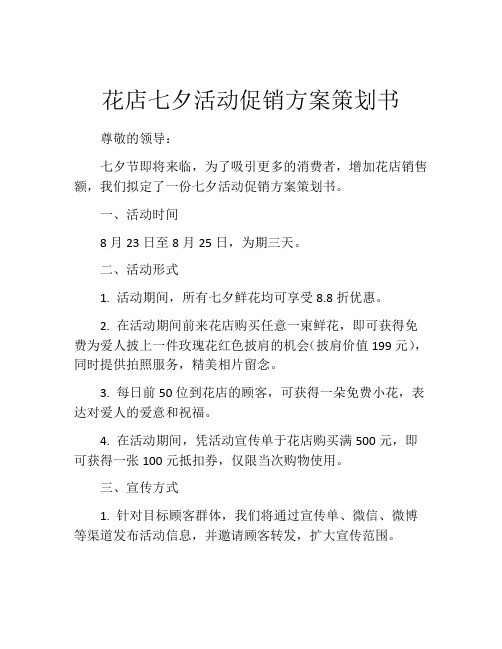 花店七夕活动促销方案策划书

尊敬的领导：

七夕节即将来临，为了吸引更多的消费者，增加花店销售额，我们拟定了一份七夕活动促销方案策划书。

一、活动时间

8 月 23 日至 8 月 25 日，为期三天。

二、活动形式

1. 活动期间，所有七夕鲜花均可享受 8.8 折优惠。

2. 在活动期间前来花店购买任意一束鲜花，即可获得免费为爱人披上一件玫瑰花红色披肩的机会（披肩价值 199 元），同时提供拍照服务，精美相片留念。

3. 每日前 50 位到花店的顾客，可获得一朵免费小花，表达对爱人的爱意和祝福。

4. 在活动期间，凭活动宣传单于花店购买满 500 元，即可获得一张 100 元抵扣券，仅限当次购物使用。

三、宣传方式

1. 针对目标顾客群体，我们将通过宣传单、微信、微博等渠道发布活动信息，并邀请顾客转发，扩大宣传范围。